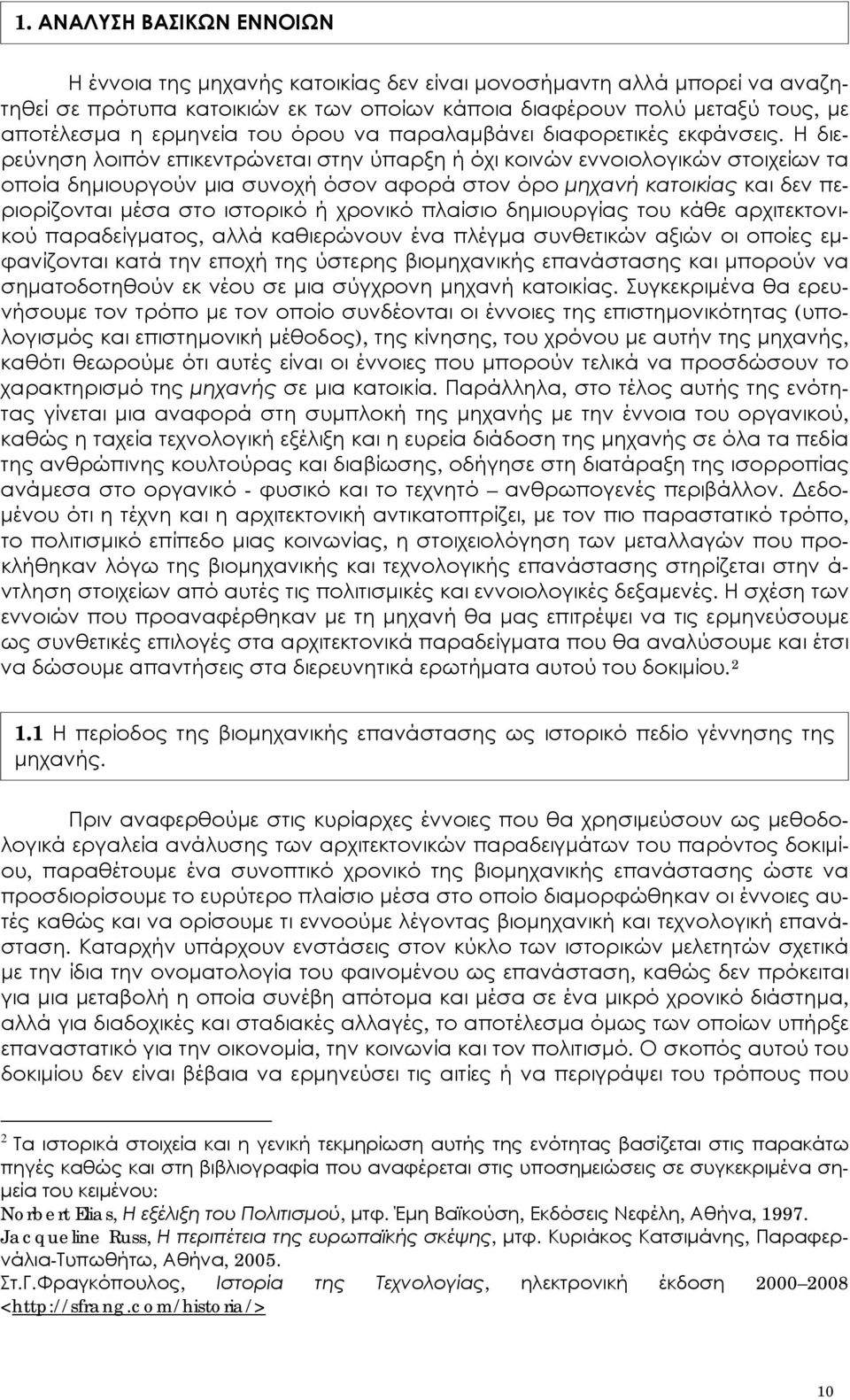 1. ΑΝΑΛΥΣΗ ΒΑΣΙΚΩΝ ΕΝΝΟΙΩΝ

Η έννοια της μηχανής κατοικίας δεν είναι μονοσήμαντη αλλά μπορεί να αναζητηθεί σε πρότυπα κατοικιών εκ των οποίων κάποια διαφέρουν πολύ μεταξύ τους, με αποτέλεσμα η ερμηνεία του όρου να παραλαμβάνει διαφορετικές εκφάνσεις. Η διερεύνηση λοιπόν επικεντρώνεται στην ύπαρξη ή όχι κοινών εννοιολογικών στοιχείων τα οποία δημιουργούν μια συνοχή όσον αφορά στον όρο μηχανή κατοικίας και δεν περιορίζονται μέσα στο ιστορικό ή χρονικό πλαίσιο δημιουργίας του κάθε αρχιτεκτονικού παραδείγματος, αλλά καθιερώνουν ένα πλέγμα συνθετικών αξιών οι οποίες εμφανίζονται κατά την εποχή της ύστερης βιομηχανικής επανάστασης και μπορούν να σηματοδοτηθούν εκ νέου σε μια σύγχρονη μηχανή κατοικίας. Συγκεκριμένα θα ερευνήσουμε τον τρόπο με τον οποίο συνδέονται οι έννοιες της επιστημονικότητας (υπολογισμός και επιστημονική μέθοδος), της κίνησης, του χρόνου με αυτήν της μηχανής, καθότι θεωρούμε ότι αυτές είναι οι έννοιες που μπορούν τελικά να προσδώσουν το χαρακτηρισμό της μηχανής σε μια κατοικία. Παράλληλα, στο τέλος αυτής της ενότητας γίνεται μια αναφορά στη συμπλοκή της μηχανής με την έννοια του οργανικού, καθώς η ταχεία τεχνολογική εξέλιξη και η ευρεία διάδοση της μηχανής σε όλα τα πεδία της ανθρώπινης κουλτούρας και διαβίωσης, οδήγησε στη διατάραξη της ισορροπίας ανάμεσα στο οργανικό - φυσικό και το τεχνητό – ανθρωπογενές περιβάλλον. Δεδομένου ότι η τέχνη και η αρχιτεκτονική αντικατοπτρίζει, με τον πιο παραστατικό τρόπο, το πολιτισμικό επίπεδο μιας κοινωνίας, η στοιχειολόγηση των μεταλλαγών που προκλήθηκαν λόγω της βιομηχανικής και τεχνολογικής επανάστασης στηρίζεται στην άντληση στοιχείων από αυτές τις πολιτισμικές και εννοιολογικές δεξαμενές. Η σχέση των εννοιών που προαναφέρθηκαν με τη μηχανή θα μας επιτρέψει να τις ερμηνεύσουμε ως συνθετικές επιλογές στα αρχιτεκτονικά παραδείγματα που θα αναλύσουμε και έτσι να δώσουμε απαντήσεις στα διερευνητικά ερωτήματα αυτού του δοκιμίου.$^2$

1.1 Η περίοδος της βιομηχανικής επανάστασης ως ιστορικό πεδίο γέννησης της μηχανής.

Πριν αναφερθούμε στις κυρίαρχες έννοιες που θα χρησιμεύσουν ως μεθοδολογικά εργαλεία ανάλυσης των αρχιτεκτονικών παραδειγμάτων του παρόντος δοκιμίου, παραθέτουμε ένα συνοπτικό χρονικό της βιομηχανικής επανάστασης ώστε να προσδιορίσουμε το ευρύτερο πλαίσιο μέσα στο οποίο διαμορφώθηκαν οι έννοιες αυτές καθώς και να ορίσουμε τι εννοούμε λέγοντας βιομηχανική και τεχνολογική επανάσταση. Καταρχήν υπάρχουν ενστάσεις στον κύκλο των ιστορικών μελετητών σχετικά με την ίδια την ονοματολογία του φαινομένου ως επανάσταση, καθώς δεν πρόκειται για μια μεταβολή η οποία συνέβη απότομα και μέσα σε ένα μικρό χρονικό διάστημα, αλλά για διαδοχικές και σταδιακές αλλαγές, το αποτέλεσμα όμως των οποίων υπήρξε επαναστατικό για την οικονομία, την κοινωνία και τον πολιτισμό. Ο σκοπός αυτού του δοκιμίου δεν είναι βέβαια να ερμηνεύσει τις αιτίες ή να περιγράψει του τρόπους που

$^2$ Τα ιστορικά στοιχεία και η γενική τεκμηρίωση αυτής της ενότητας βασίζεται στις παρακάτω πηγές καθώς και στη βιβλιογραφία που αναφέρεται στις υποσημειώσεις σε συγκεκριμένα σημεία του κειμένου:
Norbert Elias, Η εξέλιξη του Πολιτισμού, μτφ. Έμη Βαϊκούση, Εκδόσεις Νεφέλη, Αθήνα, 1997.
Jacqueline Russ, Η περιπέτεια της ευρωπαϊκής σκέψης, μτφ. Κυριάκος Κατσιμάνης, Παραφερνάλια-Τυπωθήτω, Αθήνα, 2005.
Στ.Γ.Φραγκόπουλος, Ιστορία της Τεχνολογίας, ηλεκτρονική έκδοση 2000–2008 <http://sfrang.com/historia/>

10